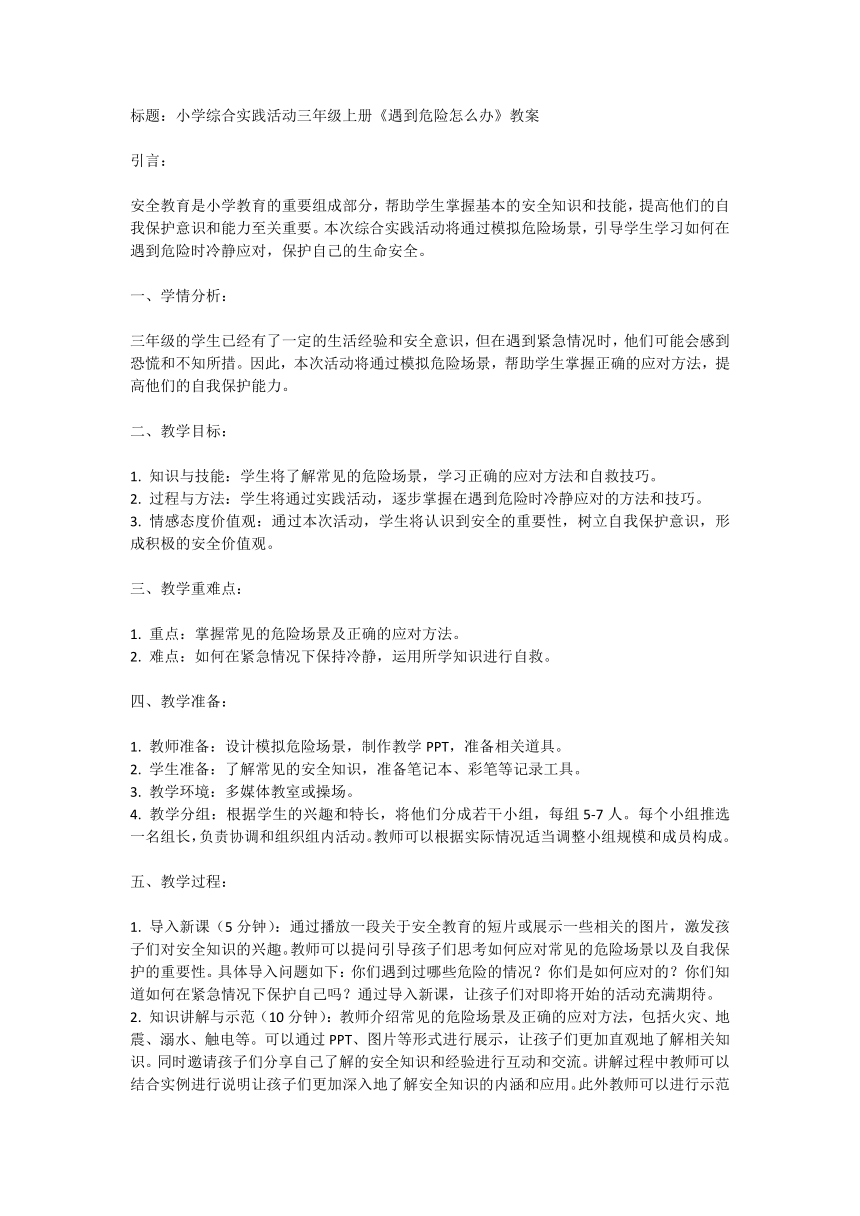 标题：小学综合实践活动三年级上册《遇到危险怎么办》教案

引言：

安全教育是小学教育的重要组成部分，帮助学生掌握基本的安全知识和技能，提高他们的自我保护意识和能力至关重要。本次综合实践活动将通过模拟危险场景，引导学生学习如何在遇到危险时冷静应对，保护自己的生命安全。

一、学情分析：

三年级的学生已经有了一定的生活经验和安全意识，但在遇到紧急情况时，他们可能会感到恐慌和不知所措。因此，本次活动将通过模拟危险场景，帮助学生掌握正确的应对方法，提高他们的自我保护能力。

二、教学目标：

1. 知识与技能：学生将了解常见的危险场景，学习正确的应对方法和自救技巧。
2. 过程与方法：学生将通过实践活动，逐步掌握在遇到危险时冷静应对的方法和技巧。
3. 情感态度价值观：通过本次活动，学生将认识到安全的重要性，树立自我保护意识，形成积极的安全价值观。

三、教学重难点：

1. 重点：掌握常见的危险场景及正确的应对方法。
2. 难点：如何在紧急情况下保持冷静，运用所学知识进行自救。

四、教学准备：

1. 教师准备：设计模拟危险场景，制作教学 PPT，准备相关道具。
2. 学生准备：了解常见的安全知识，准备笔记本、彩笔等记录工具。
3. 教学环境：多媒体教室或操场。
4. 教学分组：根据学生的兴趣和特长，将他们分成若干小组，每组 5-7 人。每个小组推选一名组长，负责协调和组织组内活动。教师可以根据实际情况适当调整小组规模和成员构成。

五、教学过程：

1. 导入新课（5 分钟）：通过播放一段关于安全教育的短片或展示一些相关的图片，激发孩子们对安全知识的兴趣。教师可以提问引导孩子们思考如何应对常见的危险场景以及自我保护的重要性。具体导入问题如下：你们遇到过哪些危险的情况？你们是如何应对的？你们知道如何在紧急情况下保护自己吗？通过导入新课，让孩子们对即将开始的活动充满期待。
2. 知识讲解与示范（10 分钟）：教师介绍常见的危险场景及正确的应对方法，包括火灾、地震、溺水、触电等。可以通过 PPT、图片等形式进行展示，让孩子们更加直观地了解相关知识。同时邀请孩子们分享自己了解的安全知识和经验进行互动和交流。讲解过程中教师可以结合实例进行说明让孩子们更加深入地了解安全知识的内涵和应用。此外教师可以进行示范